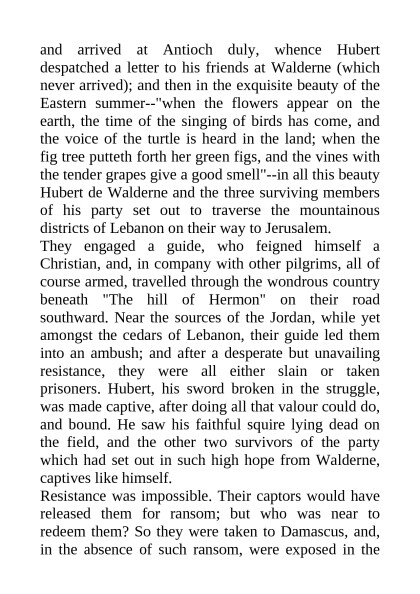 and arrived at Antioch duly, whence Hubert despatched a letter to his friends at Walderne (which never arrived); and then in the exquisite beauty of the Eastern summer--"when the flowers appear on the earth, the time of the singing of birds has come, and the voice of the turtle is heard in the land; when the fig tree putteth forth her green figs, and the vines with the tender grapes give a good smell"--in all this beauty Hubert de Walderne and the three surviving members of his party set out to traverse the mountainous districts of Lebanon on their way to Jerusalem.
They engaged a guide, who feigned himself a Christian, and, in company with other pilgrims, all of course armed, travelled through the wondrous country beneath "The hill of Hermon" on their road southward. Near the sources of the Jordan, while yet amongst the cedars of Lebanon, their guide led them into an ambush; and after a desperate but unavailing resistance, they were all either slain or taken prisoners. Hubert, his sword broken in the struggle, was made captive, after doing all that valour could do, and bound. He saw his faithful squire lying dead on the field, and the other two survivors of the party which had set out in such high hope from Walderne, captives like himself.
Resistance was impossible. Their captors would have released them for ransom; but who was near to redeem them? So they were taken to Damascus, and, in the absence of such ransom, were exposed in the